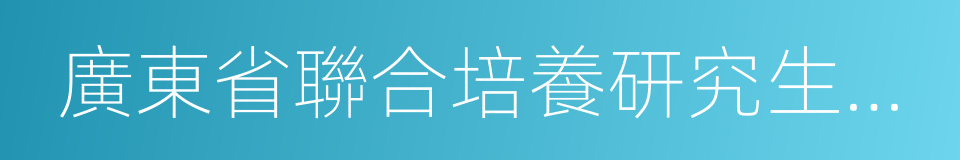 廣東省聯合培養研究生...